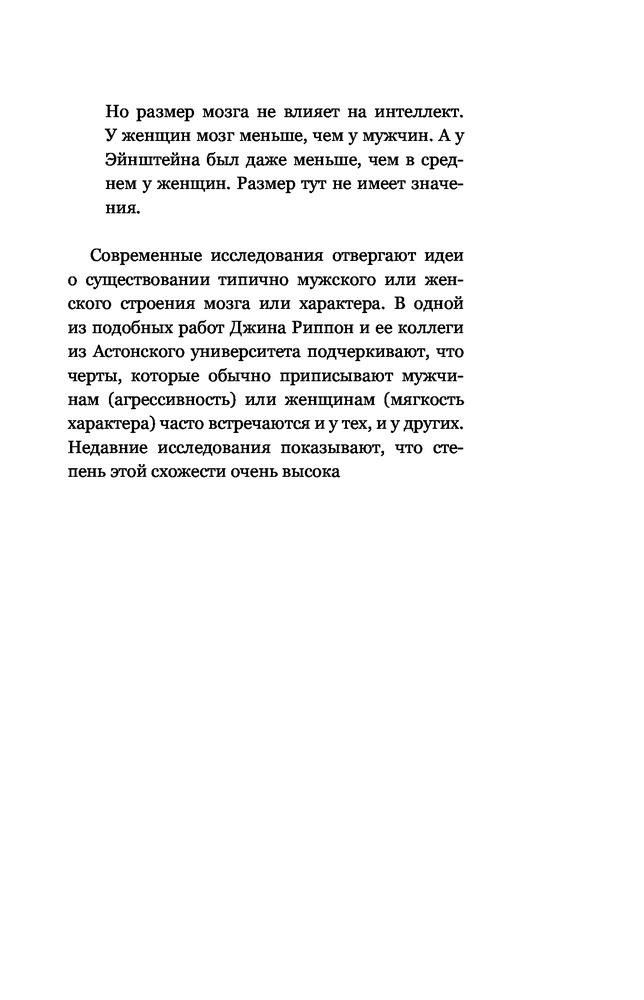 Но размер мозга не влияет на интеллект. У женщин мозг меньше, чем у мужчин. А у Эйнштейна был даже меньше, чем в среднем у женщин. Размер тут не имеет значения.

Современные исследования отвергают идеи о существовании типично мужского или женского строения мозга или характера. В одной из подобных работ Джина Риппон и ее коллеги из Астонского университета подчеркивают, что черты, которые обычно приписывают мужчинам (агрессивность) или женщинам (мягкость характера) часто встречаются и у тех, и у других. Недавние исследования показывают, что степень этой схожести очень высока